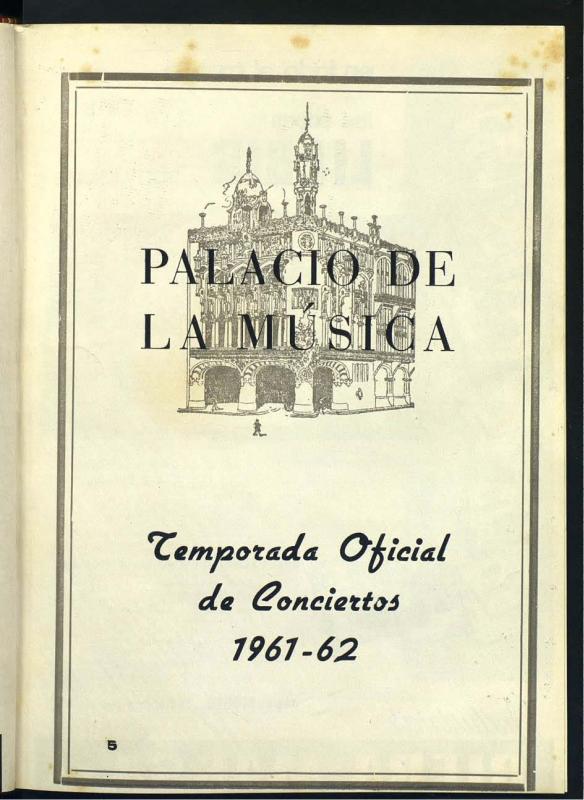 PALACIO DE
LA MÚSICA

Temporada Oficial
de Conciertos
1961-62

5